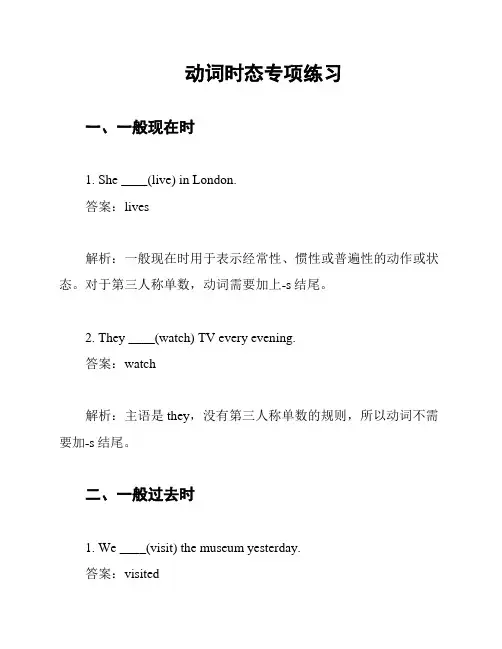 动词时态专项练习

一、一般现在时

1. She ____(live) in London.

答案：lives

解析：一般现在时用于表示经常性、惯性或普遍性的动作或状态。对于第三人称单数，动词需要加上-s 结尾。

2. They ____(watch) TV every evening.

答案：watch

解析：主语是 they，没有第三人称单数的规则，所以动词不需要加-s 结尾。

二、一般过去时

1. We ____(visit) the museum yesterday.

答案：visited